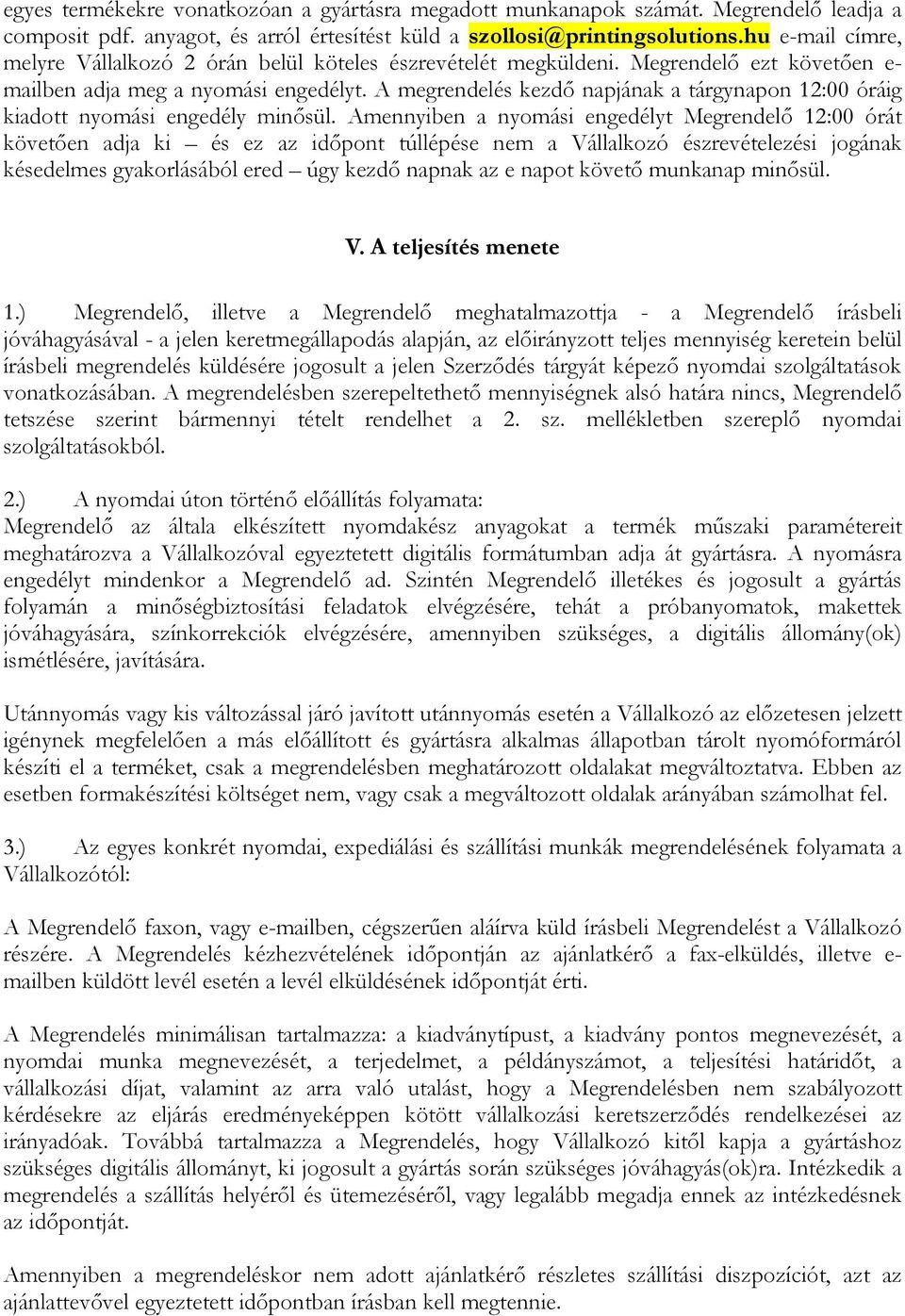 egyes termékekre vonatkozóan a gyártásra megadott munkanapok számát. Megrendelő leadja a composit pdf. anyagot, és arról értesítést küld a szollosi@printingsolutions.hu e-mail címre, melyre Vállalkozó 2 órán belül köteles észrevételét megküldeni. Megrendelő ezt követően e-mailben adja meg a nyomási engedélyt. A megrendelés kezdő napjának a tárgynapon 12:00 óráig kiadott nyomási engedély minősül. Amennyiben a nyomási engedélyt Megrendelő 12:00 órát követően adja ki – és ez az időpont túllépése nem a Vállalkozó észrevételezési jogának késedelmes gyakorlásából ered – úgy kezdő napnak az e napot követő munkanap minősül.

V. A teljesítés menete

1.) Megrendelő, illetve a Megrendelő meghatalmazottja - a Megrendelő írásbeli jóváhagyásával - a jelen keretmegállapodás alapján, az előirányzott teljes mennyiség keretein belül írásbeli megrendelés küldésére jogosult a jelen Szerződés tárgyát képező nyomdai szolgáltatások vonatkozásában. A megrendelésben szerepeltethető mennyiségnek alsó határa nincs, Megrendelő tetszése szerint bármennyi tételt rendelhet a 2. sz. mellékletben szereplő nyomdai szolgáltatásokból.

2.) A nyomdai úton történő előállítás folyamata:
Megrendelő az általa elkészített nyomdakész anyagokat a termék műszaki paramétereit meghatározva a Vállalkozóval egyeztetett digitális formátumban adja át gyártásra. A nyomásra engedélyt mindenkor a Megrendelő ad. Szintén Megrendelő illetékes és jogosult a gyártás folyamán a minőségbiztosítási feladatok elvégzésére, tehát a próbanyomatok, makettek jóváhagyására, színkorrekciók elvégzésére, amennyiben szükséges, a digitális állomány(ok) ismétlésére, javítására.

Utánnyomás vagy kis változással járó javított utánnyomás esetén a Vállalkozó az előzetesen jelzett igénynek megfelelően a más előállított és gyártásra alkalmas állapotban tárolt nyomóformáról készíti el a terméket, csak a megrendelésben meghatározott oldalakat megváltoztatva. Ebben az esetben formakészítési költséget nem, vagy csak a megváltozott oldalak arányában számolhat fel.

3.) Az egyes konkrét nyomdai, expediálási és szállítási munkák megrendelésének folyamata a Vállalkozótól:

A Megrendelő faxon, vagy e-mailben, cégszerűen aláírva küld írásbeli Megrendelést a Vállalkozó részére. A Megrendelés kézhezvételének időpontján az ajánlatkérő a fax-elküldés, illetve e-mailben küldött levél esetén a levél elküldésének időpontját érti.

A Megrendelés minimálisan tartalmazza: a kiadványtípust, a kiadvány pontos megnevezését, a nyomdai munka megnevezését, a terjedelmet, a példányszámot, a teljesítési határidőt, a vállalkozási díjat, valamint az arra való utalást, hogy a Megrendelésben nem szabályozott kérdésekre az eljárás eredményeképpen kötött vállalkozási keretszerződés rendelkezései az irányadóak. Továbbá tartalmazza a Megrendelés, hogy Vállalkozó kitől kapja a gyártáshoz szükséges digitális állományt, ki jogosult a gyártás során szükséges jóváhagyás(ok)ra. Intézkedik a megrendelés a szállítás helyéről és ütemezéséről, vagy legalább megadja ennek az intézkedésnek az időpontját.

Amennyiben a megrendeléskor nem adott ajánlatkérő részletes szállítási diszpozíciót, azt az ajánlattevővel egyeztetett időpontban írásban kell megtennie.